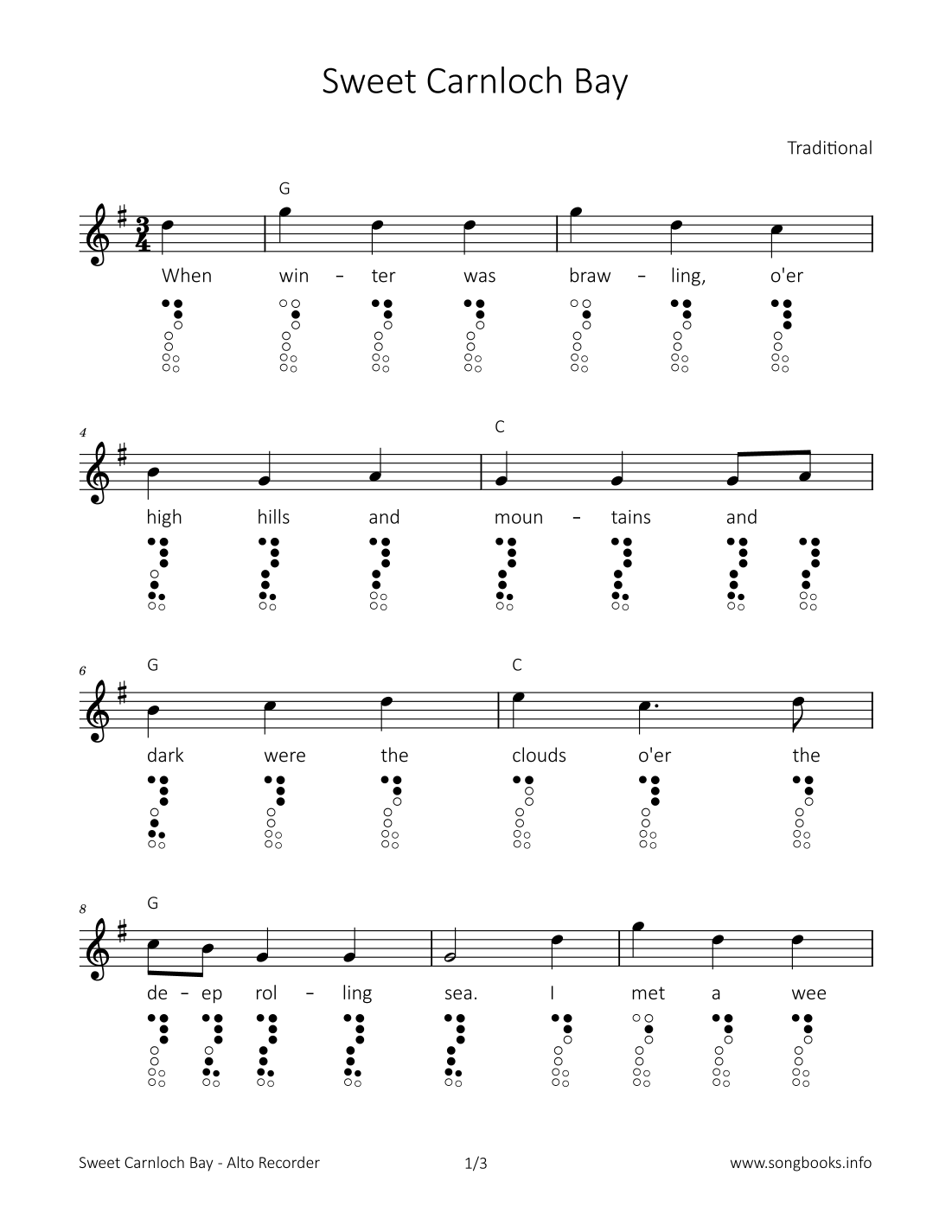 Sweet Carnloch Bay

Traditional

G

When win - ter was braw - ling, o'er

4 C

high hills and moun - tains and

6 G C

dark were the clouds o'er the

8 G

de - ep rol - ling sea. I met a wee

Sweet Carnloch Bay - Alto Recorder 1/3 www.songbooks.info